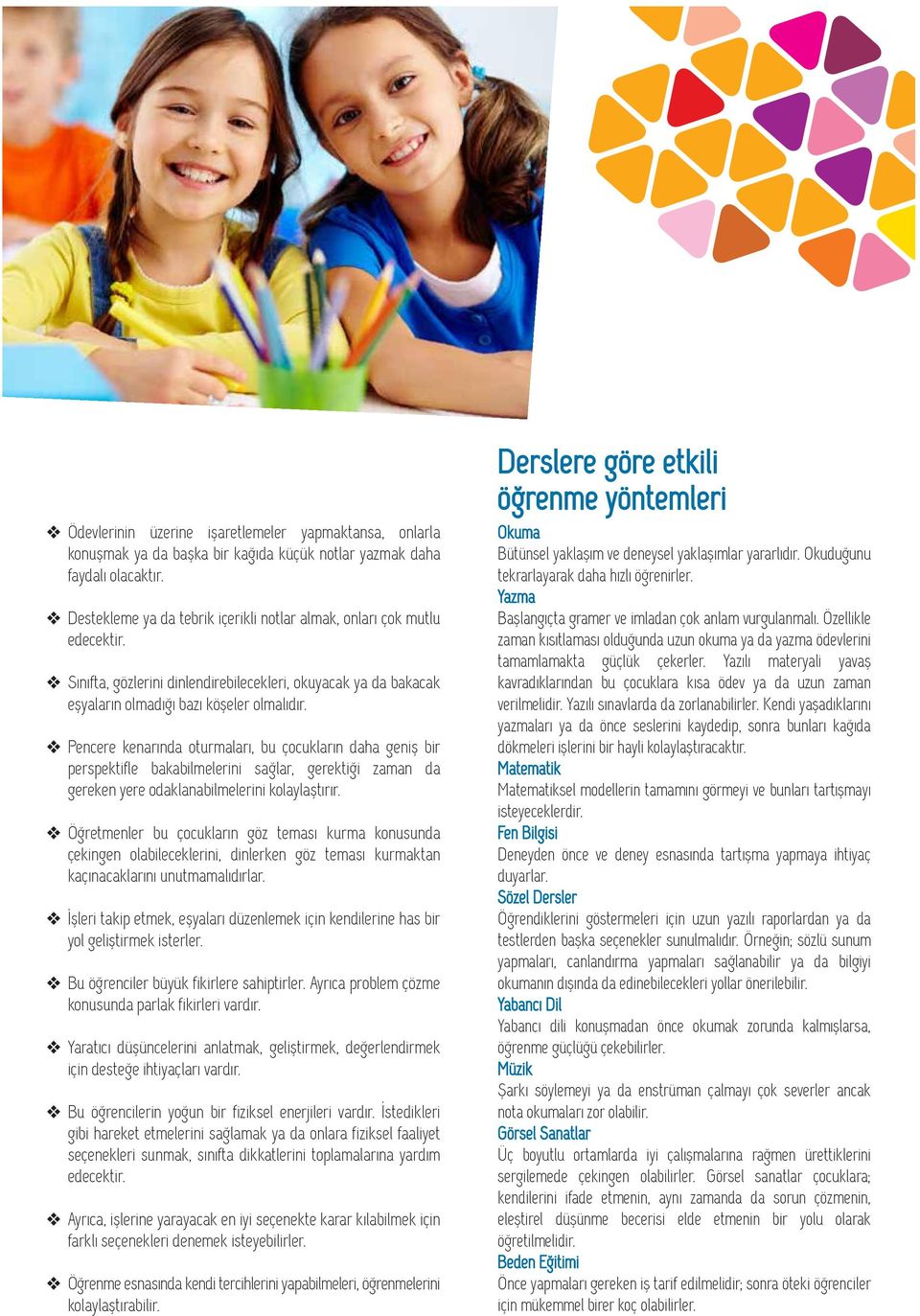 ❖ Ödevlerinin üzerine işaretlemeler yapmaktansa, onlarla konuşmak ya da başka bir kağıda küçük notlar yazmak daha faydalı olacaktır.

❖ Destekleme ya da tebrik içerikli notlar almak, onları çok mutlu edecektir.

❖ Sınıfta, gözlerini dinlendirebilecekleri, okuyacak ya da bakacak eşyaların olmadığı bazı köşeler olmalıdır.

❖ Pencere kenarında oturmaları, bu çocukların daha geniş bir perspektifle bakabilmelerini sağlar, gerektiği zaman da gereken yere odaklanabilmelerini kolaylaştırır.

❖ Öğretmenler bu çocukların göz teması kurma konusunda çekingen olabileceklerini, dinlerken göz teması kurmaktan kaçınacaklarını unutmamalıdırlar.

❖ İşleri takip etmek, eşyaları düzenlemek için kendilerine has bir yol geliştirmek isterler.

❖ Bu öğrenciler büyük fikirlere sahiptirler. Ayrıca problem çözme konusunda parlak fikirleri vardır.

❖ Yaratıcı düşüncelerini anlatmak, geliştirmek, değerlendirmek için desteğe ihtiyaçları vardır.

❖ Bu öğrencilerin yoğun bir fiziksel enerjileri vardır. İstedikleri gibi hareket etmelerini sağlamak ya da onlara fiziksel faaliyet seçenekleri sunmak, sınıfta dikkatlerini toplamalarına yardım edecektir.

❖ Ayrıca, işlerine yarayacak en iyi seçenekte karar kılabilmek için farklı seçenekleri denemek isteyebilirler.

❖ Öğrenme esnasında kendi tercihlerini yapabilmeleri, öğrenmelerini kolaylaştırabilir.

Derslere göre etkili öğrenme yöntemleri

Okuma
Bütünsel yaklaşım ve deneysel yaklaşımlar yararlıdır. Okuduğunu tekrarlayarak daha hızlı öğrenirler.

Yazma
Başlangıçta gramer ve imladan çok anlam vurgulanmalı. Özellikle zaman kısıtlaması olduğunda uzun okuma ya da yazma ödevlerini tamamlamakta güçlük çekerler. Yazılı materyali yavaş kavradıklarından bu çocuklara kısa ödev ya da uzun zaman verilmelidir. Yazılı sınavlarda da zorlanabilirler. Kendi yaşadıklarını yazmaları ya da önce seslerini kaydedip, sonra bunları kağıda dökmeleri işlerini bir hayli kolaylaştıracaktır.

Matematik
Matematiksel modellerin tamamını görmeyi ve bunları tartışmayı isteyeceklerdir.

Fen Bilgisi
Deneyden önce ve deney esnasında tartışma yapmaya ihtiyaç duyarlar.

Sözel Dersler
Öğrendiklerini göstermeleri için uzun yazılı raporlardan ya da testlerden başka seçenekler sunulmalıdır. Örneğin; sözlü sunum yapmaları, canlandırma yapmaları sağlanabilir ya da bilgiyi okumanın dışında da edinebilecekleri yollar önerilebilir.

Yabancı Dil
Yabancı dili konuşmadan önce okumak zorunda kalmışlarsa, öğrenme güçlüğü çekebilirler.

Müzik
Şarkı söylemeyi ya da enstrüman çalmayı çok severler ancak nota okumaları zor olabilir.

Görsel Sanatlar
Üç boyutlu ortamlarda iyi çalışmalarına rağmen ürettiklerini sergilemede çekingen olabilirler. Görsel sanatlar çocuklara; kendilerini ifade etmenin, aynı zamanda da sorun çözmenin, eleştirel düşünme becerisi elde etmenin bir yolu olarak öğretilmelidir.

Beden Eğitimi
Önce yapmaları gereken iş tarif edilmelidir; sonra öteki öğrenciler için mükemmel birer koç olabilirler.